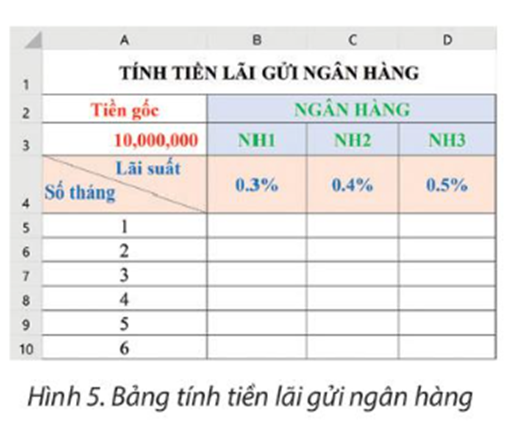 |  | A | B | C | D |
|---|---|---|---|---|
| 1 | TÍNH TIỀN LÃI GỬI NGÂN HÀNG | | | |
| 2 | Tiền gốc | NGÂN HÀNG | | |
| 3 | 10,000,000 | NH1 | NH2 | NH3 |
| 4 | Lãi suất Số tháng | 0.3% | 0.4% | 0.5% |
| 5 | 1 | | | |
| 6 | 2 | | | |
| 7 | 3 | | | |
| 8 | 4 | | | |
| 9 | 5 | | | |
| 10 | 6 | | | |

Hình 5. Bảng tính tiền lãi gửi ngân hàng